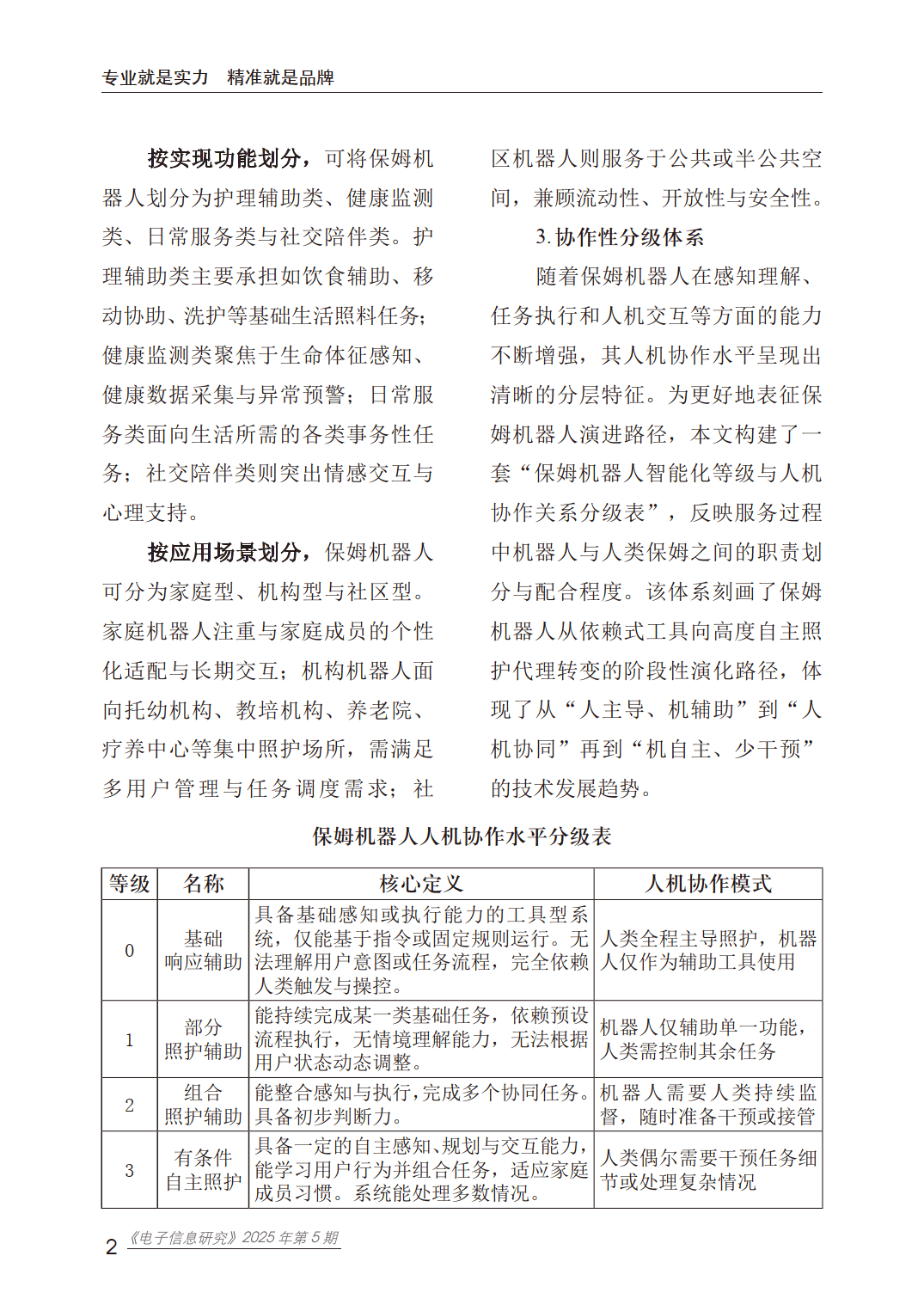 专业就是实力　精准就是品牌

按实现功能划分，可将保姆机器人划分为护理辅助类、健康监测类、日常服务类与社交陪伴类。护理辅助类主要承担如饮食辅助、移动协助、洗护等基础生活照料任务；健康监测类聚焦于生命体征感知、健康数据采集与异常预警；日常服务类面向生活所需的各类事务性任务；社交陪伴类则突出情感交互与心理支持。

按应用场景划分，保姆机器人可分为家庭型、机构型与社区型。家庭机器人注重与家庭成员的个性化适配与长期交互；机构机器人面向托幼机构、教培机构、养老院、疗养中心等集中照护场所，需满足多用户管理与任务调度需求；社区机器人则服务于公共或半公共空间，兼顾流动性、开放性与安全性。

3. 协作性分级体系

随着保姆机器人在感知理解、任务执行和人机交互等方面的能力不断增强，其人机协作水平呈现出清晰的分层特征。为更好地表征保姆机器人演进路径，本文构建了一套“保姆机器人智能化等级与人机协作关系分级表”，反映服务过程中机器人与人类保姆之间的职责划分与配合程度。该体系刻画了保姆机器人从依赖式工具向高度自主照护代理转变的阶段性演化路径，体现了从“人主导、机辅助”到“人机协同”再到“机自主、少干预”的技术发展趋势。

保姆机器人人机协作水平分级表

| 等级 | 名称 | 核心定义 | 人机协作模式 |
|---|---|---|---|
| 0 | 基础响应辅助 | 具备基础感知或执行能力的工具型系统，仅能基于指令或固定规则运行。无法理解用户意图或任务流程，完全依赖人类触发与操控。 | 人类全程主导照护，机器人仅作为辅助工具使用 |
| 1 | 部分照护辅助 | 能持续完成某一类基础任务，依赖预设流程执行，无情境理解能力，无法根据用户状态动态调整。 | 机器人仅辅助单一功能，人类需控制其余任务 |
| 2 | 组合照护辅助 | 能整合感知与执行，完成多个协同任务。具备初步判断力。 | 机器人需要人类持续监督，随时准备干预或接管 |
| 3 | 有条件自主照护 | 具备一定的自主感知、规划与交互能力，能学习用户行为并组合任务，适应家庭成员习惯。系统能处理多数情况。 | 人类偶尔需要干预任务细节或处理复杂情况 |

2 《电子信息研究》2025 年第 5 期